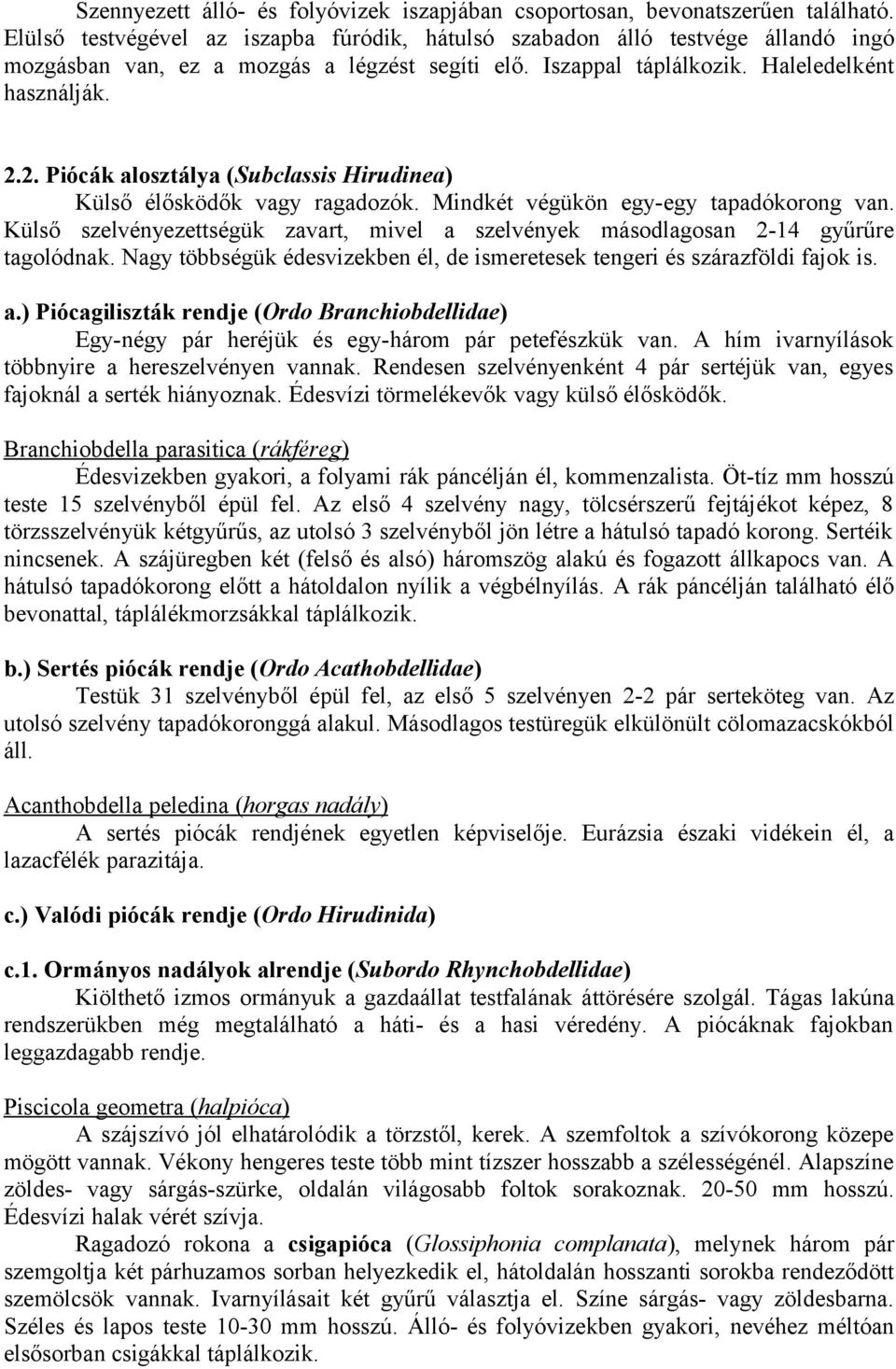 Szennyezett álló- és folyóvizek iszapjában csoportosan, bevonatszerűen található. Elülső testvégével az iszapba fúródik, hátulsó szabadon álló testvége állandó ingó mozgásban van, ez a mozgás a légzést segíti elő. Iszappal táplálkozik. Haleledelként használják.

2.2. Piócák alosztálya (Subclassis Hirudinea)

Külső élősködők vagy ragadozók. Mindkét végükön egy-egy tapadókorong van. Külső szelvényezettségük zavart, mivel a szelvények másodlagosan 2-14 gyűrűre tagolódnak. Nagy többségük édesvizekben él, de ismeretesek tengeri és szárazföldi fajok is.

a.) Piócagiliszták rendje (Ordo Branchiobdellidae)

Egy-négy pár heréjük és egy-három pár petefészkük van. A hím ivarnyílások többnyire a hereszelvényen vannak. Rendesen szelvényenként 4 pár sertéjük van, egyes fajoknál a serték hiányoznak. Édesvízi törmelékevők vagy külső élősködők.

Branchiobdella parasitica (rákféreg)

Édesvizekben gyakori, a folyami rák páncélján él, kommenzalista. Öt-tíz mm hosszú teste 15 szelvényből épül fel. Az első 4 szelvény nagy, tölcsérszerű fejtájékot képez, 8 törzsszelvényük kétgyűrűs, az utolsó 3 szelvényből jön létre a hátulsó tapadó korong. Sertéik nincsenek. A szájüregben két (felső és alsó) háromszög alakú és fogazott állkapocs van. A hátulsó tapadókorong előtt a hátoldalon nyílik a végbélnyílás. A rák páncélján található élő bevonattal, táplálékmorzsákkal táplálkozik.

b.) Sertés piócák rendje (Ordo Acathobdellidae)

Testük 31 szelvényből épül fel, az első 5 szelvényen 2-2 pár serteköteg van. Az utolsó szelvény tapadókoronggá alakul. Másodlagos testüregük elkülönült cölomazacskókból áll.

Acanthobdella peledina (horgas nadály)

A sertés piócák rendjének egyetlen képviselője. Eurázsia északi vidékein él, a lazacfélék parazitája.

c.) Valódi piócák rendje (Ordo Hirudinida)

c.1. Ormányos nadályok alrendje (Subordo Rhynchobdellidae)

Kiölthető izmos ormányuk a gazdaállat testfalának áttörésére szolgál. Tágas lakúna rendszerükben még megtalálható a háti- és a hasi véredény. A piócáknak fajokban leggazdagabb rendje.

Piscicola geometra (halpióca)

A szájszívó jól elhatárolódik a törzstől, kerek. A szemfoltok a szívókorong közepe mögött vannak. Vékony hengeres teste több mint tízszer hosszabb a szélességénél. Alapszíne zöldes- vagy sárgás-szürke, oldalán világosabb foltok sorakoznak. 20-50 mm hosszú. Édesvízi halak vérét szívja.

Ragadozó rokona a csigapióca (Glossiphonia complanata), melynek három pár szemgoltja két párhuzamos sorban helyezkedik el, hátoldalán hosszanti sorokba rendeződött szemölcsök vannak. Ivarnyílásait két gyűrű választja el. Színe sárgás- vagy zöldesbarna. Széles és lapos teste 10-30 mm hosszú. Álló- és folyóvizekben gyakori, nevéhez méltóan elsősorban csigákkal táplálkozik.